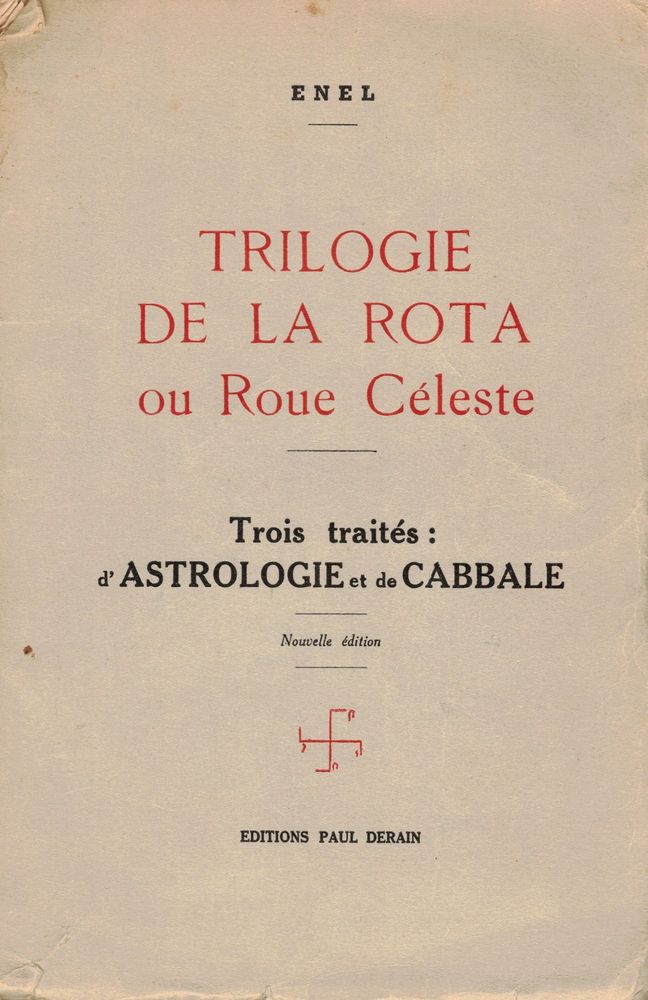 ENEL

TRILOGIE
DE LA ROTA
ou Roue Céleste

Trois traités :
d'ASTROLOGIE et de CABBALE

Nouvelle édition

EDITIONS PAUL DERAIN